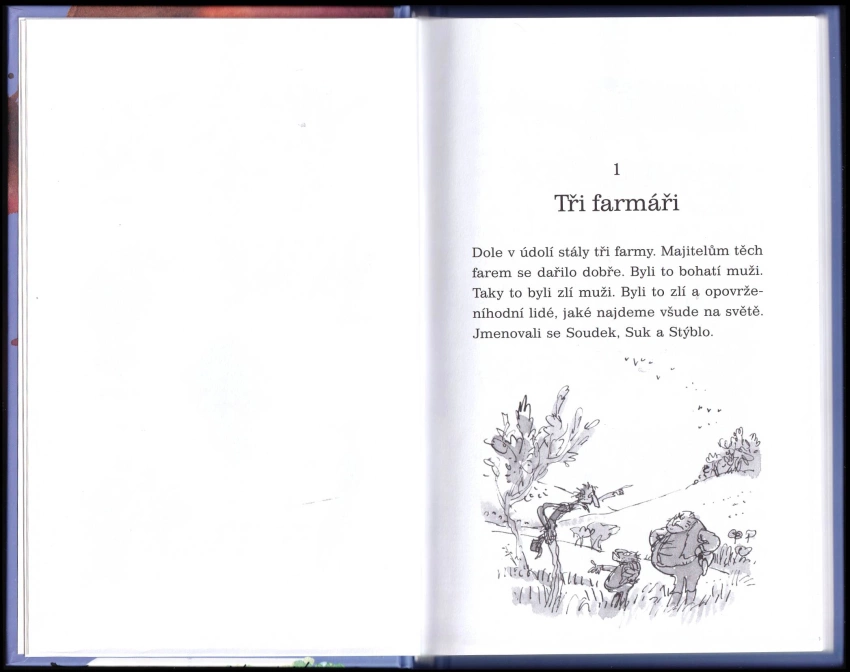 1

Tři farmáři

Dole v údolí stály tři farmy. Majitelům těch farem se dařilo dobře. Byli to bohatí muži. Taky to byli zlí muži. Byli to zlí a opovrženíhodní lidé, jaké najdeme všude na světě. Jmenovali se Soudek, Suk a Stýblo.